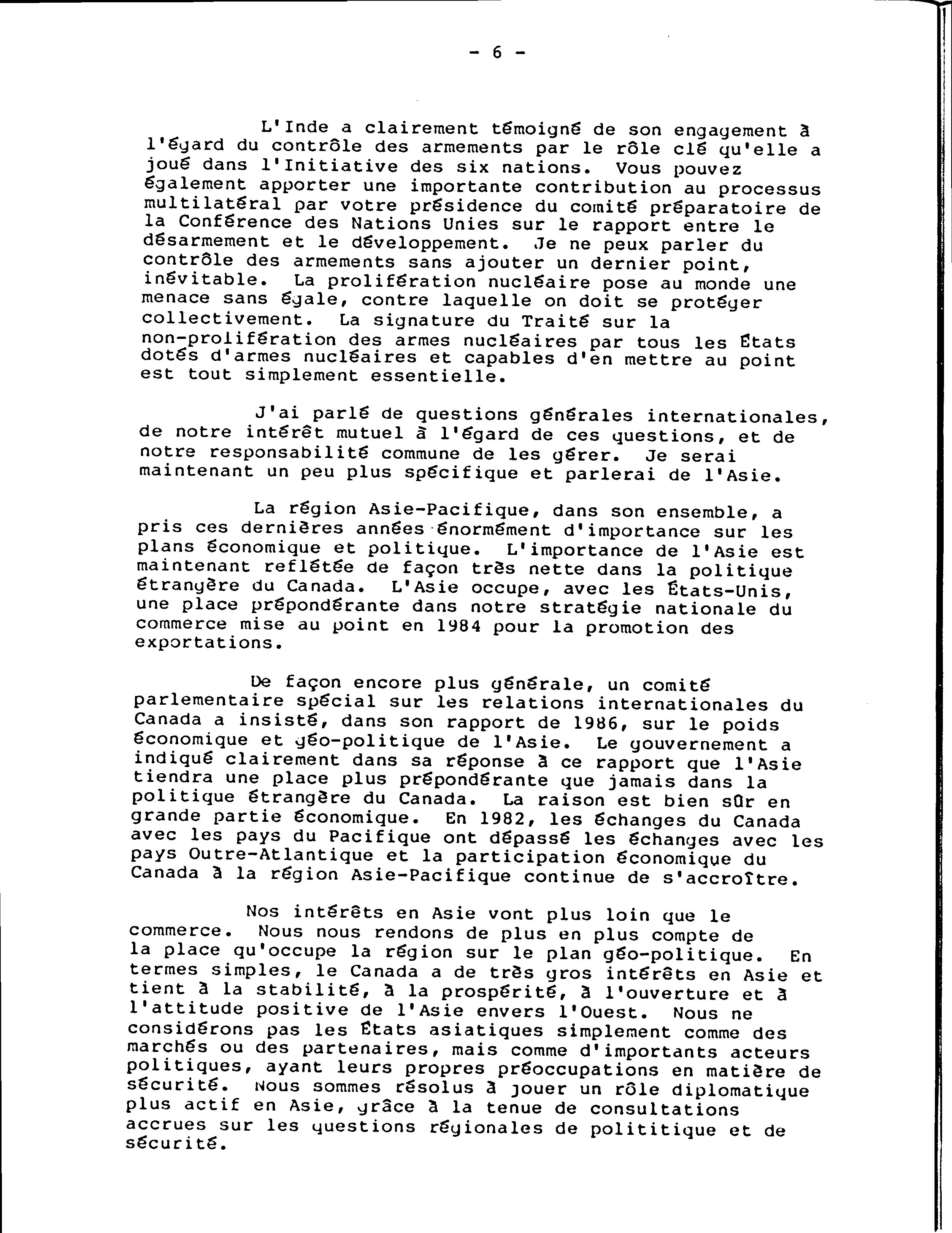 - 6 -

L'Inde a clairement témoigné de son engagement à l'égard du contrôle des armements par le rôle clé qu'elle a joué dans l'Initiative des six nations. Vous pouvez également apporter une importante contribution au processus multilatéral par votre présidence du comité préparatoire de la Conférence des Nations Unies sur le rapport entre le désarmement et le développement. Je ne peux parler du contrôle des armements sans ajouter un dernier point, inévitable. La prolifération nucléaire pose au monde une menace sans égale, contre laquelle on doit se protéger collectivement. La signature du Traité sur la non-prolifération des armes nucléaires par tous les États dotés d'armes nucléaires et capables d'en mettre au point est tout simplement essentielle.

J'ai parlé de questions générales internationales, de notre intérêt mutuel à l'égard de ces questions, et de notre responsabilité commune de les gérer. Je serai maintenant un peu plus spécifique et parlerai de l'Asie.

La région Asie-Pacifique, dans son ensemble, a pris ces dernières années énormément d'importance sur les plans économique et politique. L'importance de l'Asie est maintenant reflétée de façon très nette dans la politique étrangère du Canada. L'Asie occupe, avec les États-Unis, une place prépondérante dans notre stratégie nationale du commerce mise au point en 1984 pour la promotion des exportations.

De façon encore plus générale, un comité parlementaire spécial sur les relations internationales du Canada a insisté, dans son rapport de 1986, sur le poids économique et géo-politique de l'Asie. Le gouvernement a indiqué clairement dans sa réponse à ce rapport que l'Asie tiendra une place plus prépondérante que jamais dans la politique étrangère du Canada. La raison est bien sûr en grande partie économique. En 1982, les échanges du Canada avec les pays du Pacifique ont dépassé les échanges avec les pays Outre-Atlantique et la participation économique du Canada à la région Asie-Pacifique continue de s'accroître.

Nos intérêts en Asie vont plus loin que le commerce. Nous nous rendons de plus en plus compte de la place qu'occupe la région sur le plan géo-politique. En termes simples, le Canada a de très gros intérêts en Asie et tient à la stabilité, à la prospérité, à l'ouverture et à l'attitude positive de l'Asie envers l'Ouest. Nous ne considérons pas les États asiatiques simplement comme des marchés ou des partenaires, mais comme d'importants acteurs politiques, ayant leurs propres préoccupations en matière de sécurité. Nous sommes résolus à jouer un rôle diplomatique plus actif en Asie, grâce à la tenue de consultations accrues sur les questions régionales de polititique et de sécurité.